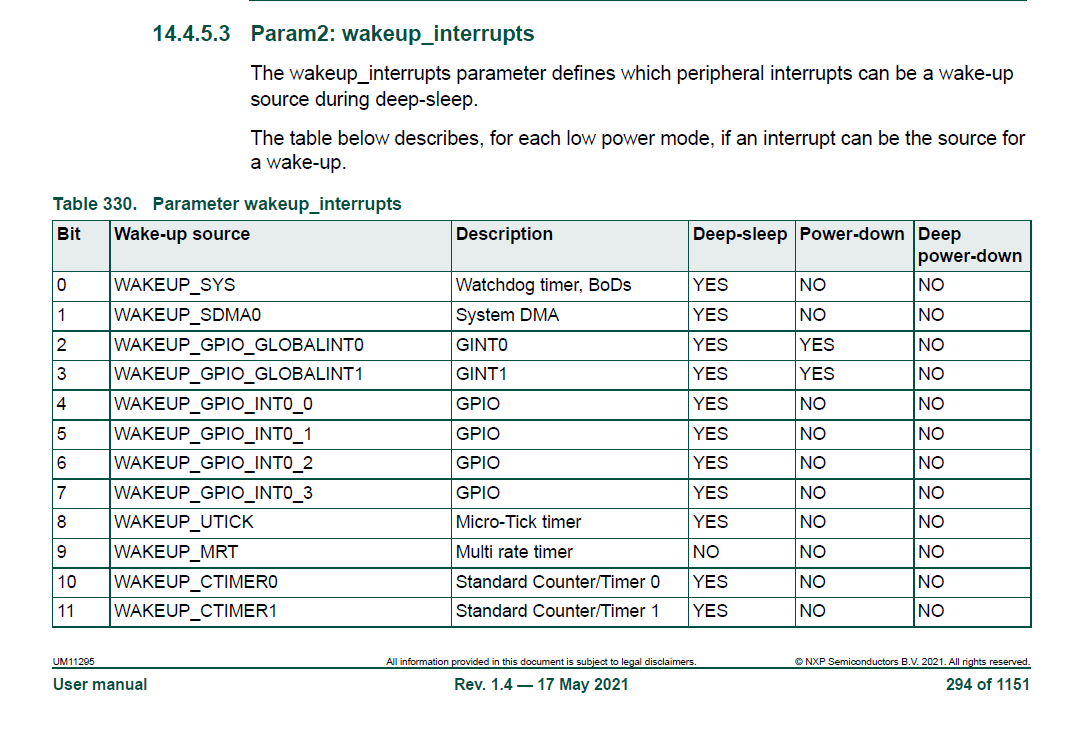 14.4.5.3 Param2: wakeup_interrupts

The wakeup_interrupts parameter defines which peripheral interrupts can be a wake-up source during deep-sleep.

The table below describes, for each low power mode, if an interrupt can be the source for a wake-up.

Table 330. Parameter wakeup_interrupts

| Bit | Wake-up source | Description | Deep-sleep | Power-down | Deep power-down |
|---|---|---|---|---|---|
| 0 | WAKEUP_SYS | Watchdog timer, BoDs | YES | NO | NO |
| 1 | WAKEUP_SDMA0 | System DMA | YES | NO | NO |
| 2 | WAKEUP_GPIO_GLOBALINT0 | GINT0 | YES | YES | NO |
| 3 | WAKEUP_GPIO_GLOBALINT1 | GINT1 | YES | YES | NO |
| 4 | WAKEUP_GPIO_INT0_0 | GPIO | YES | NO | NO |
| 5 | WAKEUP_GPIO_INT0_1 | GPIO | YES | NO | NO |
| 6 | WAKEUP_GPIO_INT0_2 | GPIO | YES | NO | NO |
| 7 | WAKEUP_GPIO_INT0_3 | GPIO | YES | NO | NO |
| 8 | WAKEUP_UTICK | Micro-Tick timer | YES | NO | NO |
| 9 | WAKEUP_MRT | Multi rate timer | NO | NO | NO |
| 10 | WAKEUP_CTIMER0 | Standard Counter/Timer 0 | YES | NO | NO |
| 11 | WAKEUP_CTIMER1 | Standard Counter/Timer 1 | YES | NO | NO |

UM11295 All information provided in this document is subject to legal disclaimers. © NXP Semiconductors B.V. 2021. All rights reserved.
User manual Rev. 1.4 — 17 May 2021 294 of 1151